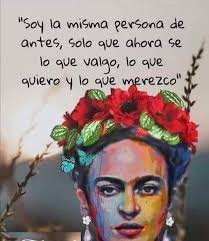 "Soy la misma persona de antes, solo que ahora se lo que valgo, lo que quiero y lo que merezco"